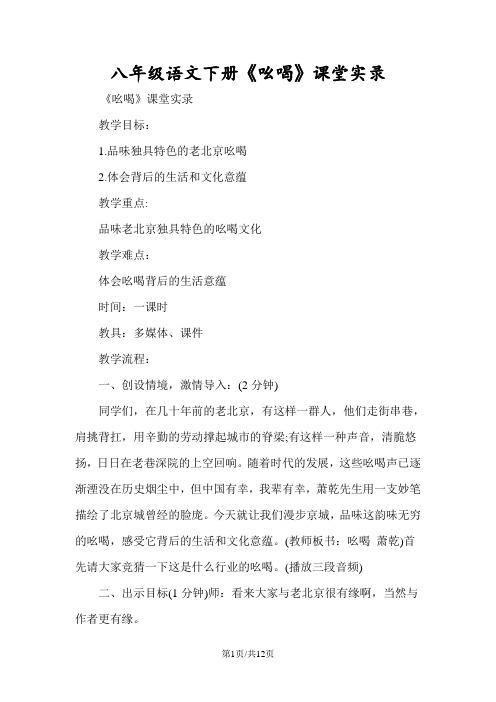 八年级语文下册《吆喝》课堂实录

《吆喝》课堂实录

教学目标：

1.品味独具特色的老北京吆喝

2.体会背后的生活和文化意蕴

教学重点:

品味老北京独具特色的吆喝文化

教学难点：

体会吆喝背后的生活意蕴

时间：一课时

教具：多媒体、课件

教学流程：

一、创设情境，激情导入：(2 分钟)

同学们，在几十年前的老北京，有这样一群人，他们走街串巷，肩挑背扛，用辛勤的劳动撑起城市的脊梁;有这样一种声音，清脆悠扬，日日在老巷深院的上空回响。随着时代的发展，这些吆喝声已逐渐湮没在历史烟尘中，但中国有幸，我辈有幸，萧乾先生用一支妙笔描绘了北京城曾经的脸庞。今天就让我们漫步京城，品味这韵味无穷的吆喝，感受它背后的生活和文化意蕴。(教师板书：吆喝 萧乾)首先请大家竞猜一下这是什么行业的吆喝。(播放三段音频)

二、出示目标(1 分钟)师：看来大家与老北京很有缘啊，当然与作者更有缘。

第1页/共12页